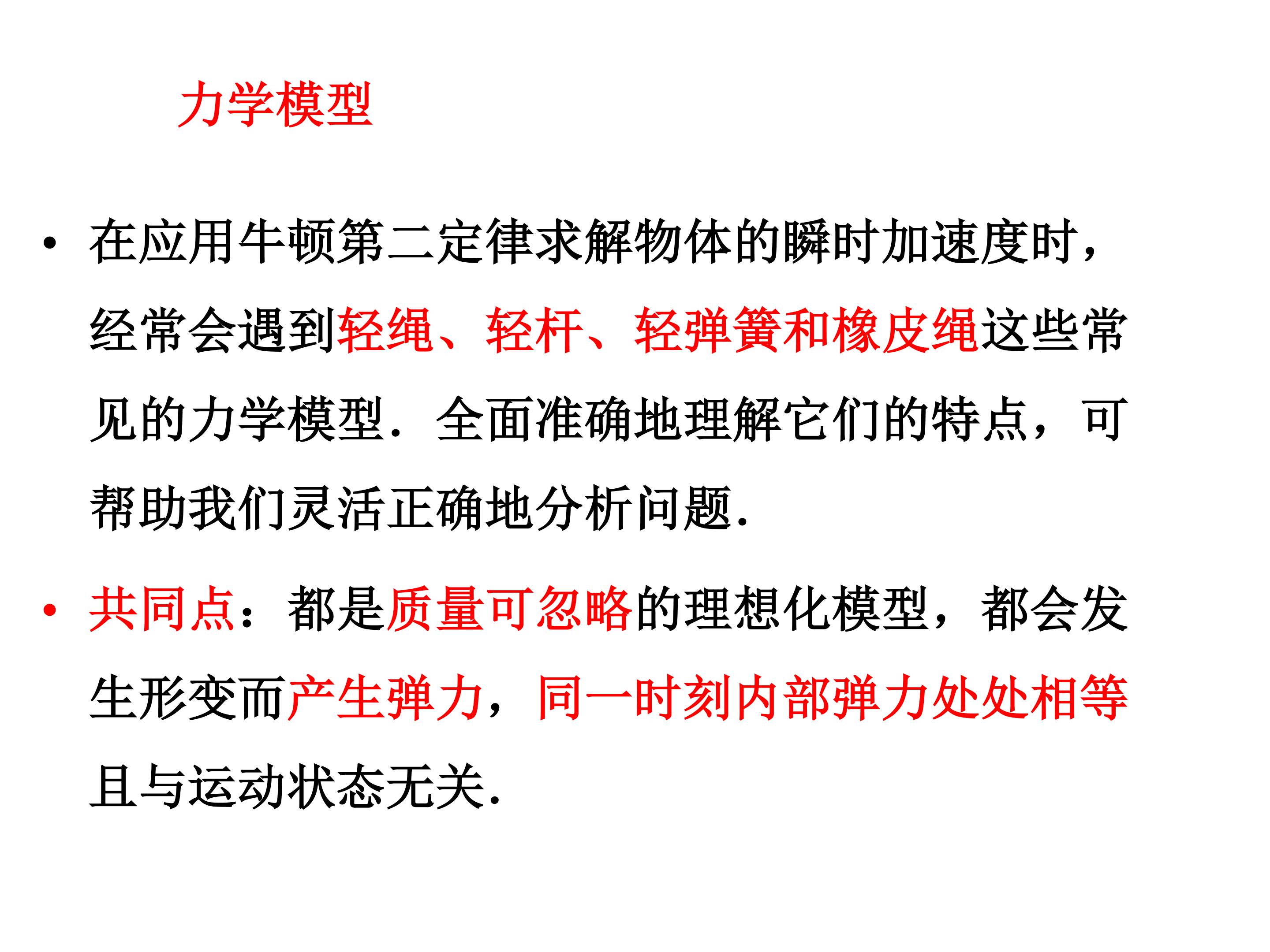 力学模型

• 在应用牛顿第二定律求解物体的瞬时加速度时，经常会遇到轻绳、轻杆、轻弹簧和橡皮绳这些常见的力学模型．全面准确地理解它们的特点，可帮助我们灵活正确地分析问题．

• 共同点：都是质量可忽略的理想化模型，都会发生形变而产生弹力，同一时刻内部弹力处处相等且与运动状态无关．